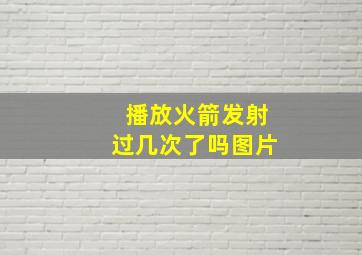 播放火箭发射
过几次了吗图片